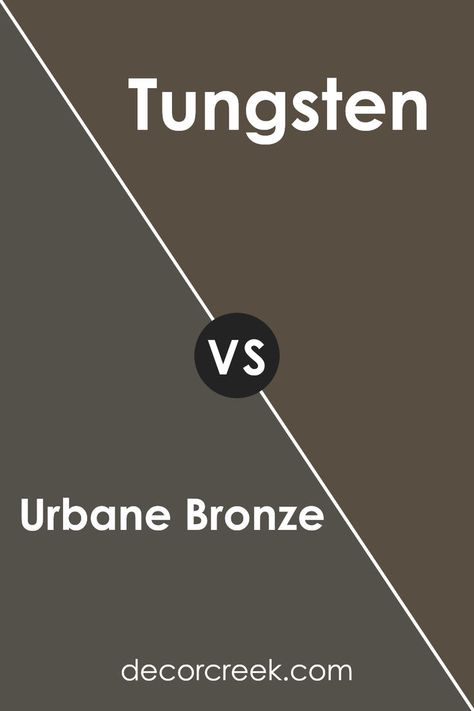 Tungsten

VS

Urbane Bronze

decorcreek.com